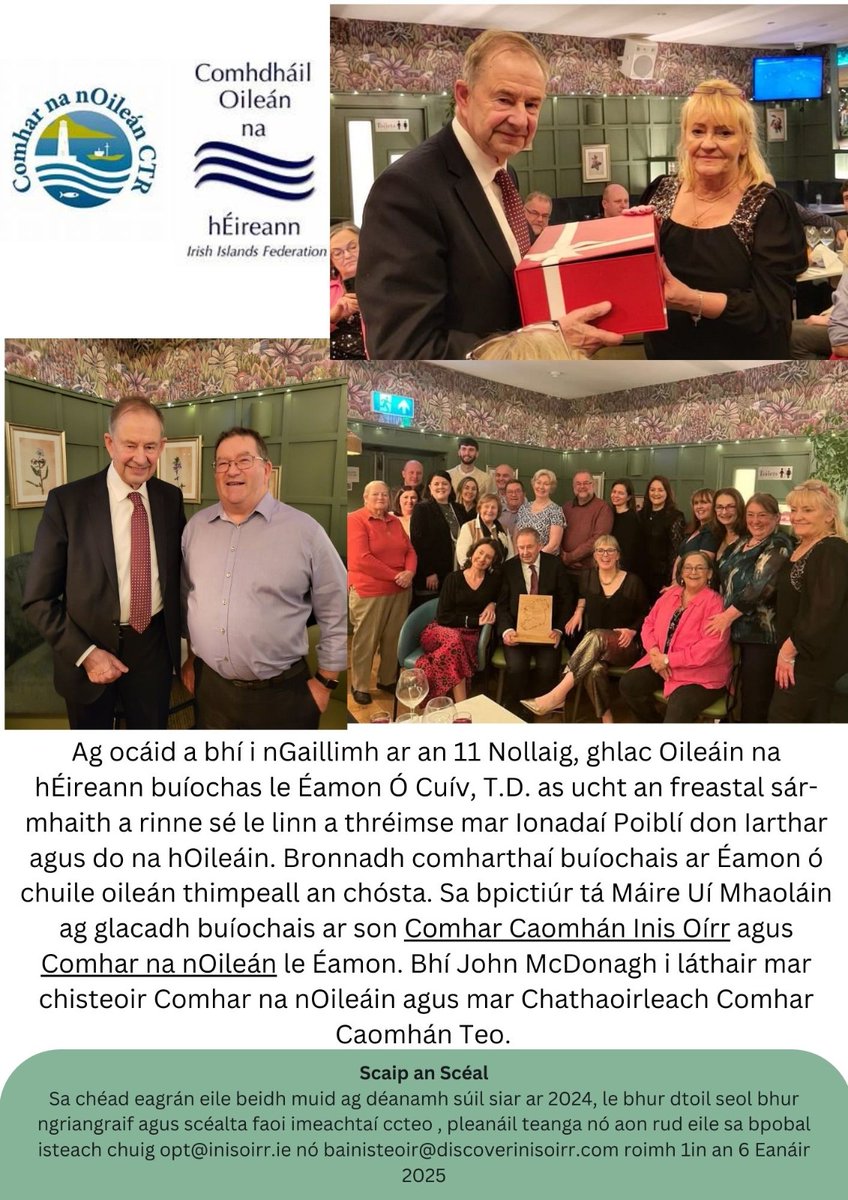 Comhar na nOileán CTR

Comhdháil Oileán na hÉireann
Irish Islands Federation

Ag ocáid a bhí i nGaillimh ar an 11 Nollaig, ghlac Oileáin na hÉireann buíochas le Éamon Ó Cuív, T.D. as ucht an freastal sár-mhaith a rinne sé le linn a thréimse mar Ionadaí Poiblí don Iarthar agus do na hOileáin. Bronnadh comharthaí buíochais ar Éamon ó chuile oileán thimpeall an chósta. Sa bpictiúr tá Máire Uí Mhaoláin ag glacadh buíochais ar son Comhar Caomhán Inis Oírr agus Comhar na nOileán le Éamon. Bhí John McDonagh i láthair mar chisteoir Comhar na nOileáin agus mar Chathaoirleach Comhar Caomhán Teo.

Scaip an Scéal
Sa chéad eagrán eile beidh muid ag déanamh súil siar ar 2024, le bhur dtoil seol bhur ngriangraif agus scéalta faoi imeachtaí ccteo , pleanáil teanga nó aon rud eile sa bpobal isteach chuig opt@inisoirr.ie nó bainisteoir@discoverinisoirr.com roimh 1in an 6 Eanáir 2025